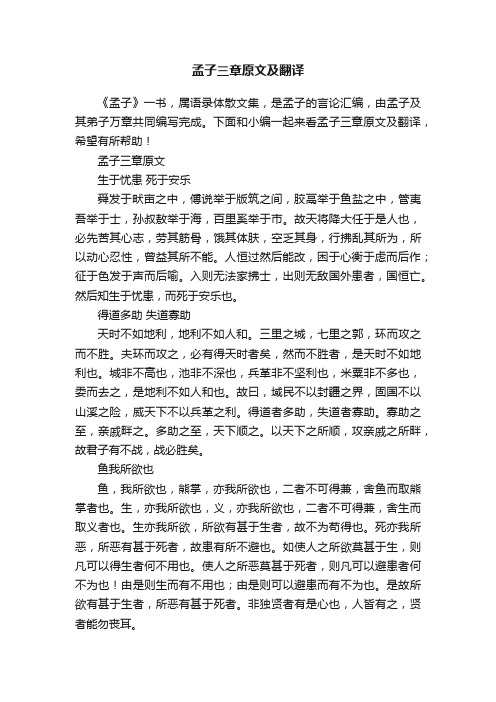 孟子三章原文及翻译

《孟子》一书，属语录体散文集，是孟子的言论汇编，由孟子及其弟子万章共同编写完成。下面和小编一起来看孟子三章原文及翻译，希望有所帮助！

孟子三章原文

生于忧患 死于安乐

舜发于畎亩之中，傅说举于版筑之间，胶鬲举于鱼盐之中，管夷吾举于士，孙叔敖举于海，百里奚举于市。故天将降大任于是人也，必先苦其心志，劳其筋骨，饿其体肤，空乏其身，行拂乱其所为，所以动心忍性，曾益其所不能。人恒过然后能改，困于心衡于虑而后作；征于色发于声而后喻。入则无法家拂士，出则无敌国外患者，国恒亡。然后知生于忧患，而死于安乐也。

得道多助 失道寡助

天时不如地利，地利不如人和。三里之城，七里之郭，环而攻之而不胜。夫环而攻之，必有得天时者矣，然而不胜者，是天时不如地利也。城非不高也，池非不深也，兵革非不坚利也，米粟非不多也，委而去之，是地利不如人和也。故曰，域民不以封疆之界，固国不以山溪之险，威天下不以兵革之利。得道者多助，失道者寡助。寡助之至，亲戚畔之。多助之至，天下顺之。以天下之所顺，攻亲戚之所畔，故君子有不战，战必胜矣。

鱼我所欲也

鱼，我所欲也，熊掌，亦我所欲也，二者不可得兼，舍鱼而取熊掌者也。生，亦我所欲也，义，亦我所欲也，二者不可得兼，舍生而取义者也。生亦我所欲，所欲有甚于生者，故不为苟得也。死亦我所恶，所恶有甚于死者，故患有所不避也。如使人之所欲莫甚于生，则凡可以得生者何不用也。使人之所恶莫甚于死者，则凡可以避患者何不为也！由是则生而有不用也；由是则可以避患而有不为也。是故所欲有甚于生者，所恶有甚于死者。非独贤者有是心也，人皆有之，贤者能勿丧耳。